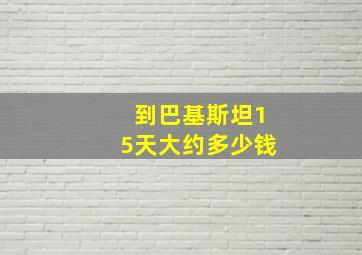 到巴基斯坦15天大约多少钱